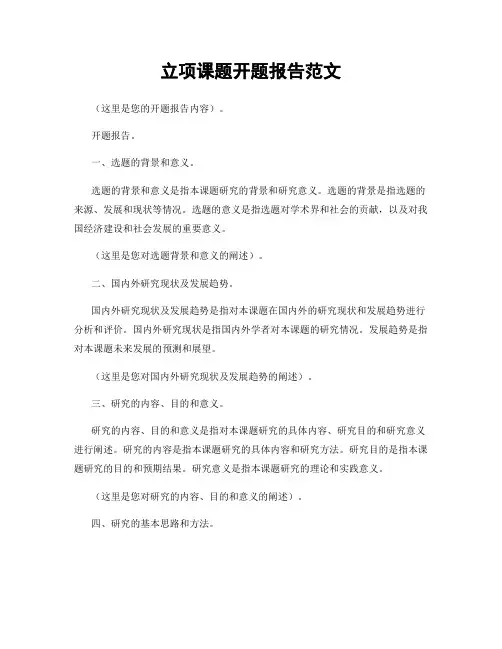 立项课题开题报告范文

（这里是您的开题报告内容）。

开题报告。

一、选题的背景和意义。

选题的背景和意义是指本课题研究的背景和研究意义。选题的背景是指选题的来源、发展和现状等情况。选题的意义是指选题对学术界和社会的贡献，以及对我国经济建设和社会发展的重要意义。

（这里是您对选题背景和意义的阐述）。

二、国内外研究现状及发展趋势。

国内外研究现状及发展趋势是指对本课题在国内外的研究现状和发展趋势进行分析和评价。国内外研究现状是指国内外学者对本课题的研究情况。发展趋势是指对本课题未来发展的预测和展望。

（这里是您对国内外研究现状及发展趋势的阐述）。

三、研究的内容、目的和意义。

研究的内容、目的和意义是指对本课题研究的具体内容、研究目的和研究意义进行阐述。研究的内容是指本课题研究的具体内容和研究方法。研究目的是指本课题研究的目的和预期结果。研究意义是指本课题研究的理论和实践意义。

（这里是您对研究的内容、目的和意义的阐述）。

四、研究的基本思路和方法。